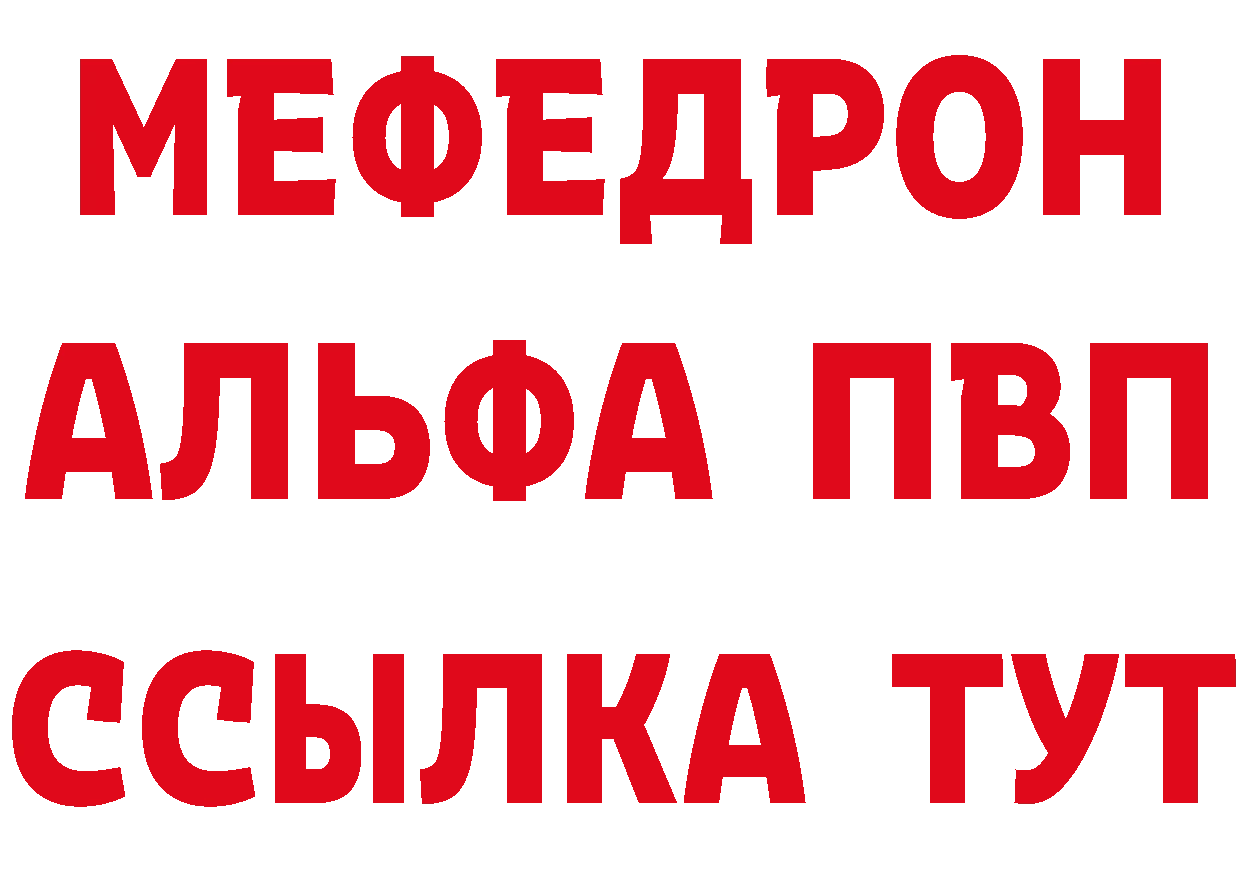 МЕФЕДРОН
АЛЬФА ПВП
ССЫЛКА ТУТ